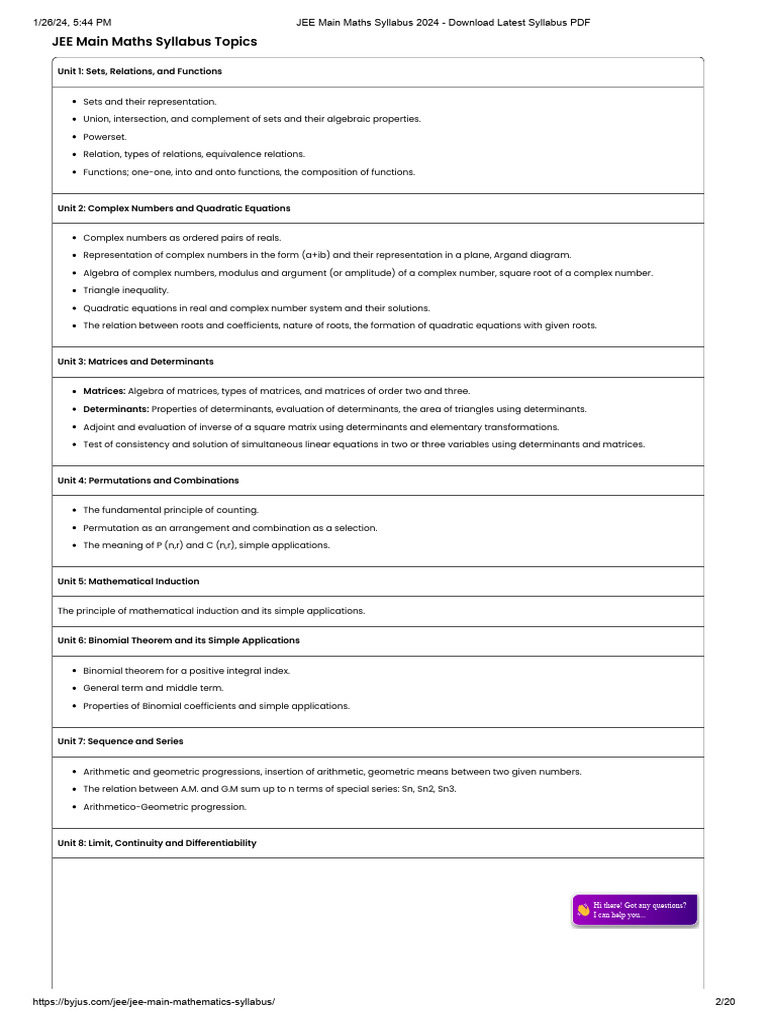 1/26/24, 5:44 PM JEE Main Maths Syllabus 2024 - Download Latest Syllabus PDF

JEE Main Maths Syllabus Topics

Unit 1: Sets, Relations, and Functions

- Sets and their representation.
- Union, intersection, and complement of sets and their algebraic properties.
- Powerset.
- Relation, types of relations, equivalence relations.
- Functions; one-one, into and onto functions, the composition of functions.

Unit 2: Complex Numbers and Quadratic Equations

- Complex numbers as ordered pairs of reals.
- Representation of complex numbers in the form (a+ib) and their representation in a plane, Argand diagram.
- Algebra of complex numbers, modulus and argument (or amplitude) of a complex number, square root of a complex number.
- Triangle inequality.
- Quadratic equations in real and complex number system and their solutions.
- The relation between roots and coefficients, nature of roots, the formation of quadratic equations with given roots.

Unit 3: Matrices and Determinants

- Matrices: Algebra of matrices, types of matrices, and matrices of order two and three.
- Determinants: Properties of determinants, evaluation of determinants, the area of triangles using determinants.
- Adjoint and evaluation of inverse of a square matrix using determinants and elementary transformations.
- Test of consistency and solution of simultaneous linear equations in two or three variables using determinants and matrices.

Unit 4: Permutations and Combinations

- The fundamental principle of counting.
- Permutation as an arrangement and combination as a selection.
- The meaning of P (n,r) and C (n,r), simple applications.

Unit 5: Mathematical Induction

The principle of mathematical induction and its simple applications.

Unit 6: Binomial Theorem and its Simple Applications

- Binomial theorem for a positive integral index.
- General term and middle term.
- Properties of Binomial coefficients and simple applications.

Unit 7: Sequence and Series

- Arithmetic and geometric progressions, insertion of arithmetic, geometric means between two given numbers.
- The relation between A.M. and G.M sum up to n terms of special series: Sn, Sn2, Sn3.
- Arithmetico-Geometric progression.

Unit 8: Limit, Continuity and Differentiability

Hi there! Got any questions? I can help you...

https://byjus.com/jee/jee-main-mathematics-syllabus/ 2/20